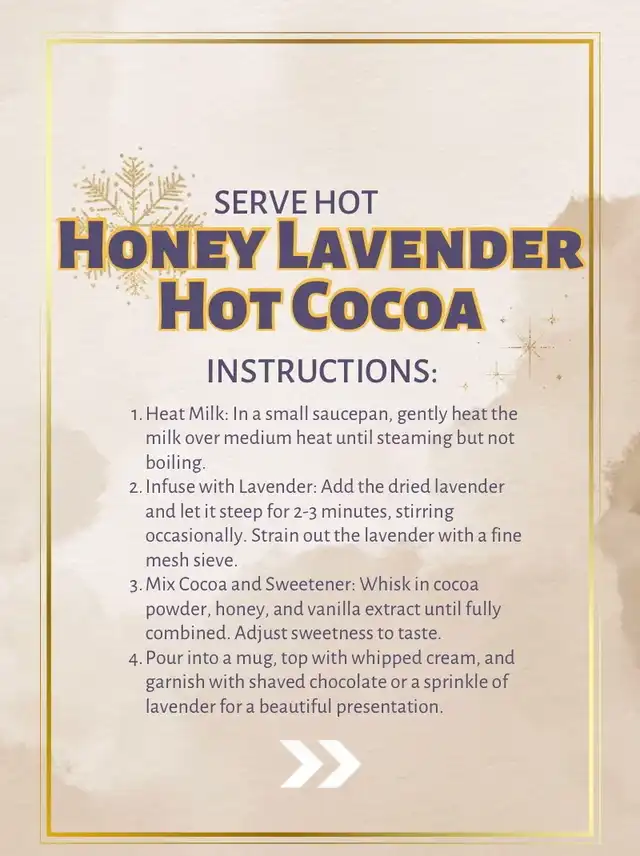 SERVE HOT
HONEY LAVENDER
HOT COCOA

INSTRUCTIONS:

1. Heat Milk: In a small saucepan, gently heat the milk over medium heat until steaming but not boiling.
2. Infuse with Lavender: Add the dried lavender and let it steep for 2-3 minutes, stirring occasionally. Strain out the lavender with a fine mesh sieve.
3. Mix Cocoa and Sweetener: Whisk in cocoa powder, honey, and vanilla extract until fully combined. Adjust sweetness to taste.
4. Pour into a mug, top with whipped cream, and garnish with shaved chocolate or a sprinkle of lavender for a beautiful presentation.